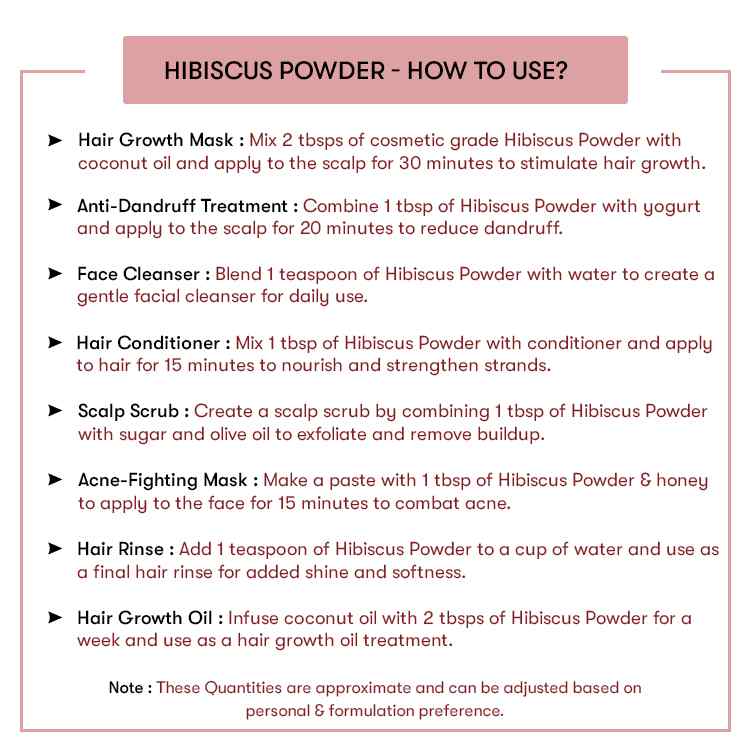 HIBISCUS POWDER - HOW TO USE?

➤ Hair Growth Mask : Mix 2 tbsps of cosmetic grade Hibiscus Powder with coconut oil and apply to the scalp for 30 minutes to stimulate hair growth.

➤ Anti-Dandruff Treatment : Combine 1 tbsp of Hibiscus Powder with yogurt and apply to the scalp for 20 minutes to reduce dandruff.

➤ Face Cleanser : Blend 1 teaspoon of Hibiscus Powder with water to create a gentle facial cleanser for daily use.

➤ Hair Conditioner : Mix 1 tbsp of Hibiscus Powder with conditioner and apply to hair for 15 minutes to nourish and strengthen strands.

➤ Scalp Scrub : Create a scalp scrub by combining 1 tbsp of Hibiscus Powder with sugar and olive oil to exfoliate and remove buildup.

➤ Acne-Fighting Mask : Make a paste with 1 tbsp of Hibiscus Powder & honey to apply to the face for 15 minutes to combat acne.

➤ Hair Rinse : Add 1 teaspoon of Hibiscus Powder to a cup of water and use as a final hair rinse for added shine and softness.

➤ Hair Growth Oil : Infuse coconut oil with 2 tbsps of Hibiscus Powder for a week and use as a hair growth oil treatment.

Note : These Quantities are approximate and can be adjusted based on personal & formulation preference.